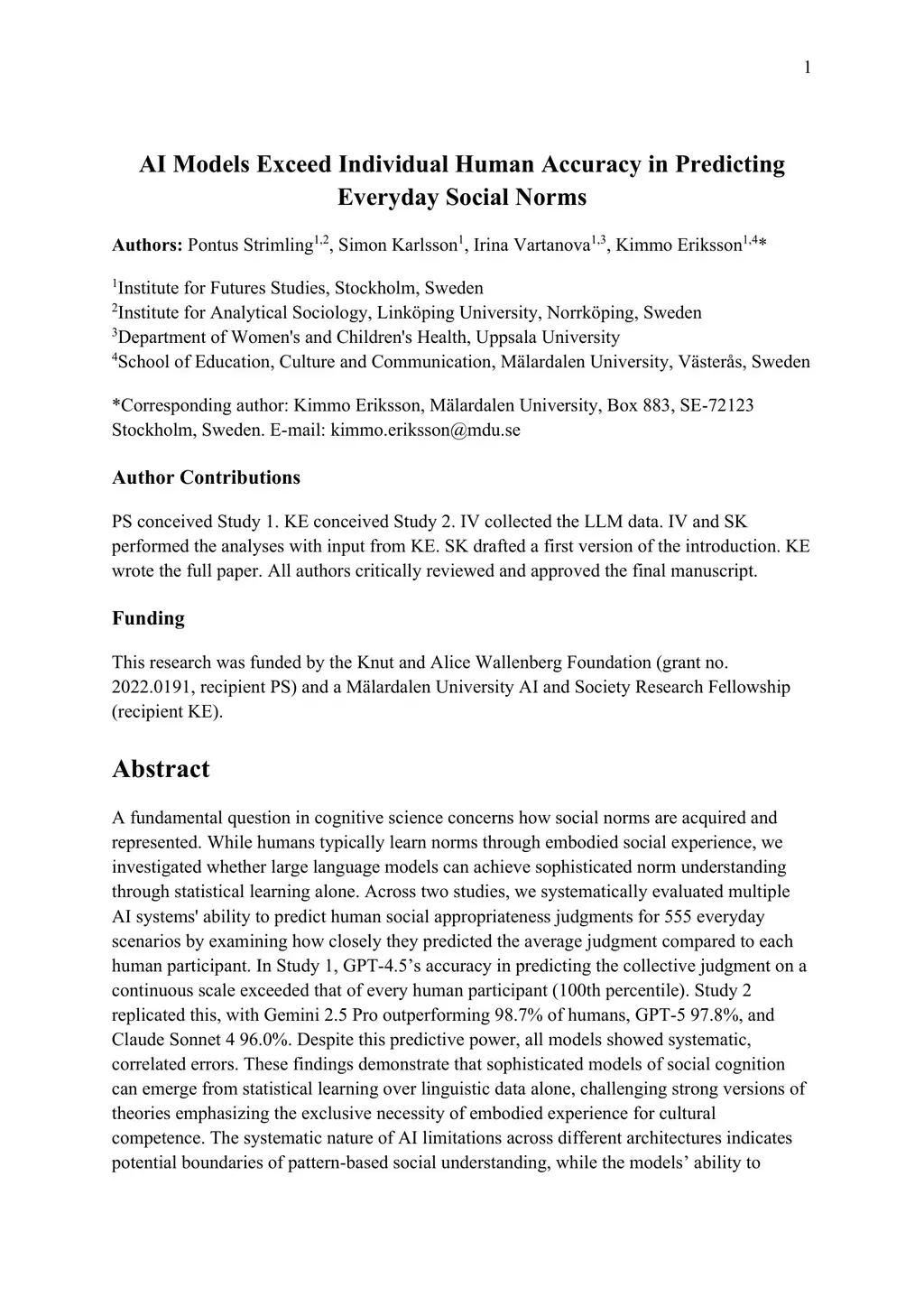 1

AI Models Exceed Individual Human Accuracy in Predicting Everyday Social Norms

Authors: Pontus Strimling$^{1,2}$, Simon Karlsson$^{1}$, Irina Vartanova$^{1,3}$, Kimmo Eriksson$^{1,4}$*

$^{1}$Institute for Futures Studies, Stockholm, Sweden
$^{2}$Institute for Analytical Sociology, Linköping University, Norrköping, Sweden
$^{3}$Department of Women's and Children's Health, Uppsala University
$^{4}$School of Education, Culture and Communication, Mälardalen University, Västerås, Sweden

*Corresponding author: Kimmo Eriksson, Mälardalen University, Box 883, SE-72123 Stockholm, Sweden. E-mail: kimmo.eriksson@mdu.se

Author Contributions

PS conceived Study 1. KE conceived Study 2. IV collected the LLM data. IV and SK performed the analyses with input from KE. SK drafted a first version of the introduction. KE wrote the full paper. All authors critically reviewed and approved the final manuscript.

Funding

This research was funded by the Knut and Alice Wallenberg Foundation (grant no. 2022.0191, recipient PS) and a Mälardalen University AI and Society Research Fellowship (recipient KE).

Abstract

A fundamental question in cognitive science concerns how social norms are acquired and represented. While humans typically learn norms through embodied social experience, we investigated whether large language models can achieve sophisticated norm understanding through statistical learning alone. Across two studies, we systematically evaluated multiple AI systems' ability to predict human social appropriateness judgments for 555 everyday scenarios by examining how closely they predicted the average judgment compared to each human participant. In Study 1, GPT-4.5's accuracy in predicting the collective judgment on a continuous scale exceeded that of every human participant (100th percentile). Study 2 replicated this, with Gemini 2.5 Pro outperforming 98.7% of humans, GPT-5 97.8%, and Claude Sonnet 4 96.0%. Despite this predictive power, all models showed systematic, correlated errors. These findings demonstrate that sophisticated models of social cognition can emerge from statistical learning over linguistic data alone, challenging strong versions of theories emphasizing the exclusive necessity of embodied experience for cultural competence. The systematic nature of AI limitations across different architectures indicates potential boundaries of pattern-based social understanding, while the models' ability to